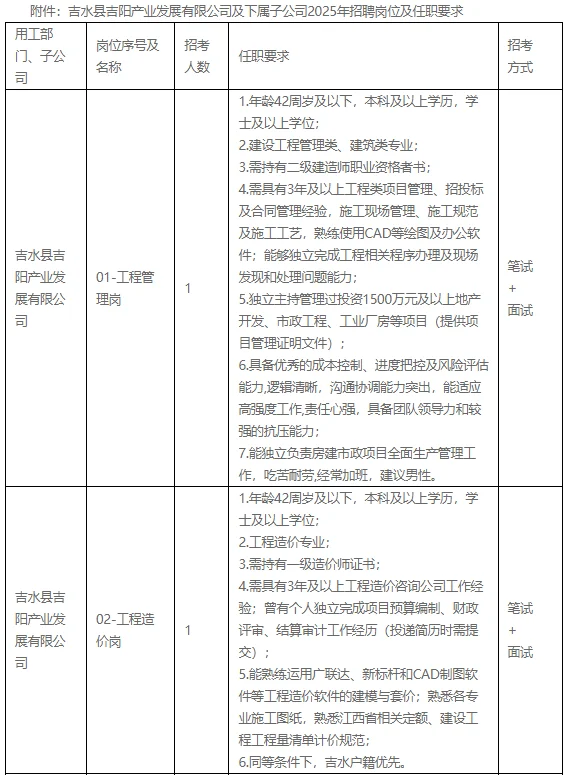 附件：吉水县吉阳产业发展有限公司及下属子公司2025年招聘岗位及任职要求

| 用工部门、子公司 | 岗位序号及名称 | 招考人数 | 任职要求 | 招考方式 |
|---|---|---|---|---|
| 吉水县吉阳产业发展有限公司 | 01-工程管理岗 | 1 | 1.年龄42周岁及以下，本科及以上学历，学士及以上学位；<br>2.建设工程管理类、建筑类专业；<br>3.需持有二级建造师职业资格者书；<br>4.需具有3年及以上工程类项目管理、招投标及合同管理经验，施工现场管理、施工规范及施工工艺，熟练使用CAD等绘图及办公软件；能够独立完成工程相关程序办理及现场发现和处理问题能力；<br>5.独立主持管理过投资1500万元及以上地产开发、市政工程、工业厂房等项目（提供项目管理证明文件）；<br>6.具备优秀的成本控制、进度把控及风险评估能力,逻辑清晰，沟通协调能力突出，能适应高强度工作,责任心强，具备团队领导力和较强的抗压能力；<br>7.能独立负责房建市政项目全面生产管理工作，吃苦耐劳,经常加班，建议男性。 | 笔试+面试 |
| 吉水县吉阳产业发展有限公司 | 02-工程造价岗 | 1 | 1.年龄42周岁及以下，本科及以上学历，学士及以上学位；<br>2.工程造价专业；<br>3.需持有一级造价师证书；<br>4.需具有3年及以上工程造价咨询公司工作经验；曾有个人独立完成项目预算编制、财政评审、结算审计工作经历（投递简历时需提交）；<br>5.能熟练运用广联达、新标杆和CAD制图软件等工程造价软件的建模与套价；熟悉各专业施工图纸，熟悉江西省相关定额、建设工程工程量清单计价规范；<br>6.同等条件下，吉水户籍优先。 | 笔试+面试 |